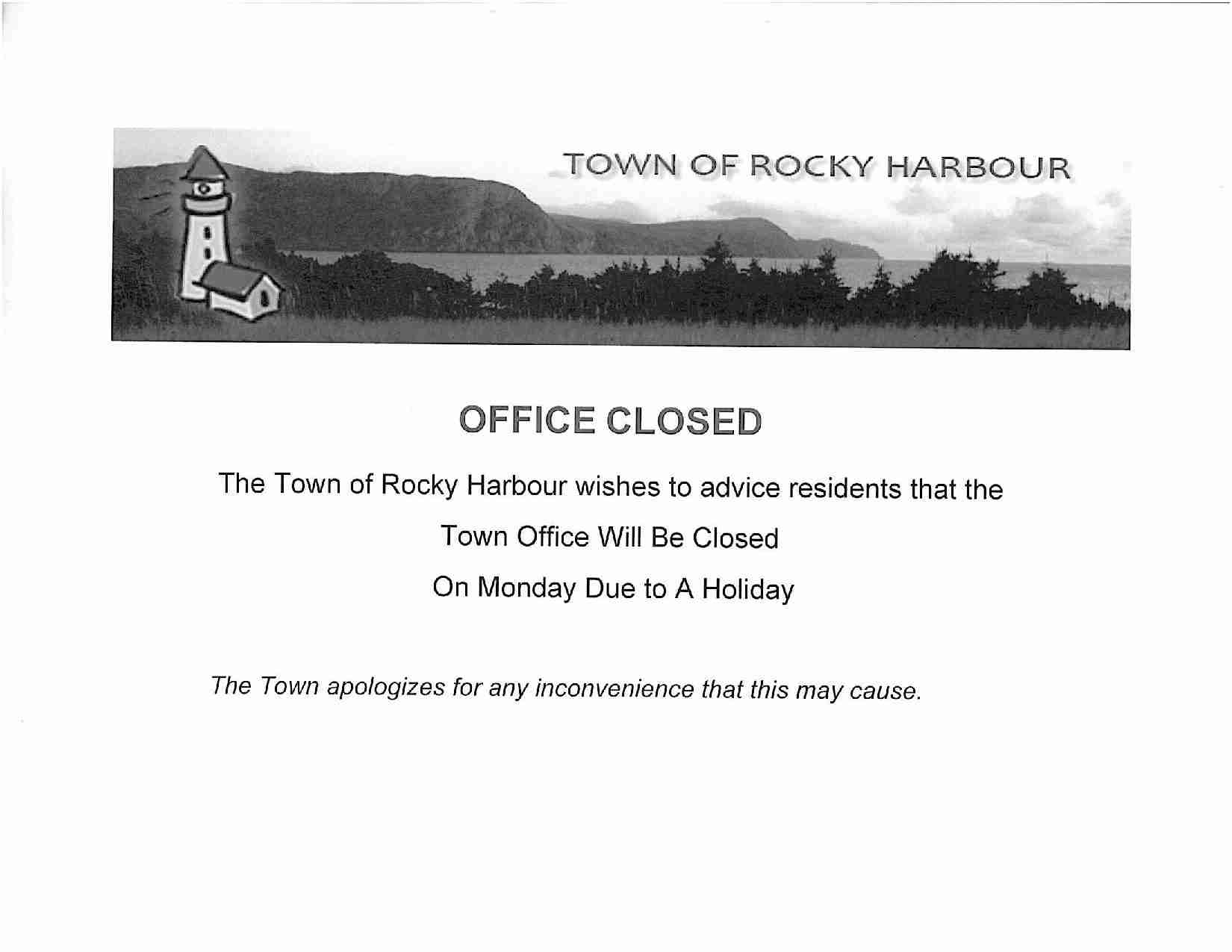 TOWN OF ROCKY HARBOUR

OFFICE CLOSED

The Town of Rocky Harbour wishes to advice residents that the

Town Office Will Be Closed

On Monday Due to A Holiday

The Town apologizes for any inconvenience that this may cause.